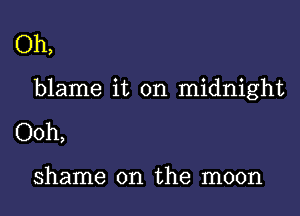 Oh,
blame it on midnight
Ooh,
shame on the moon